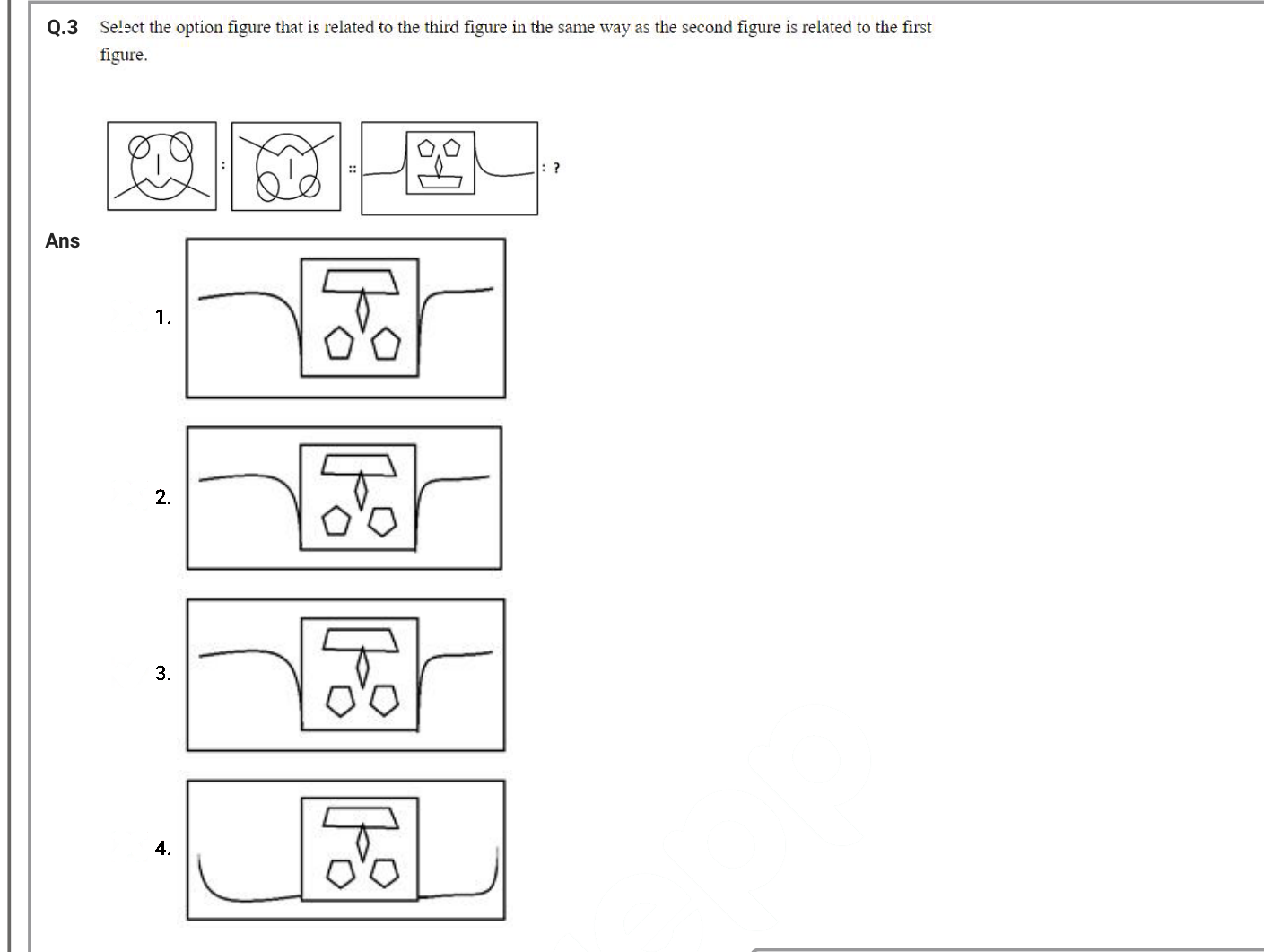 Q.3 Select the option figure that is related to the third figure in the same way as the second figure is related to the first figure.

: :: : ?

Ans

1.

2.

3.

4.